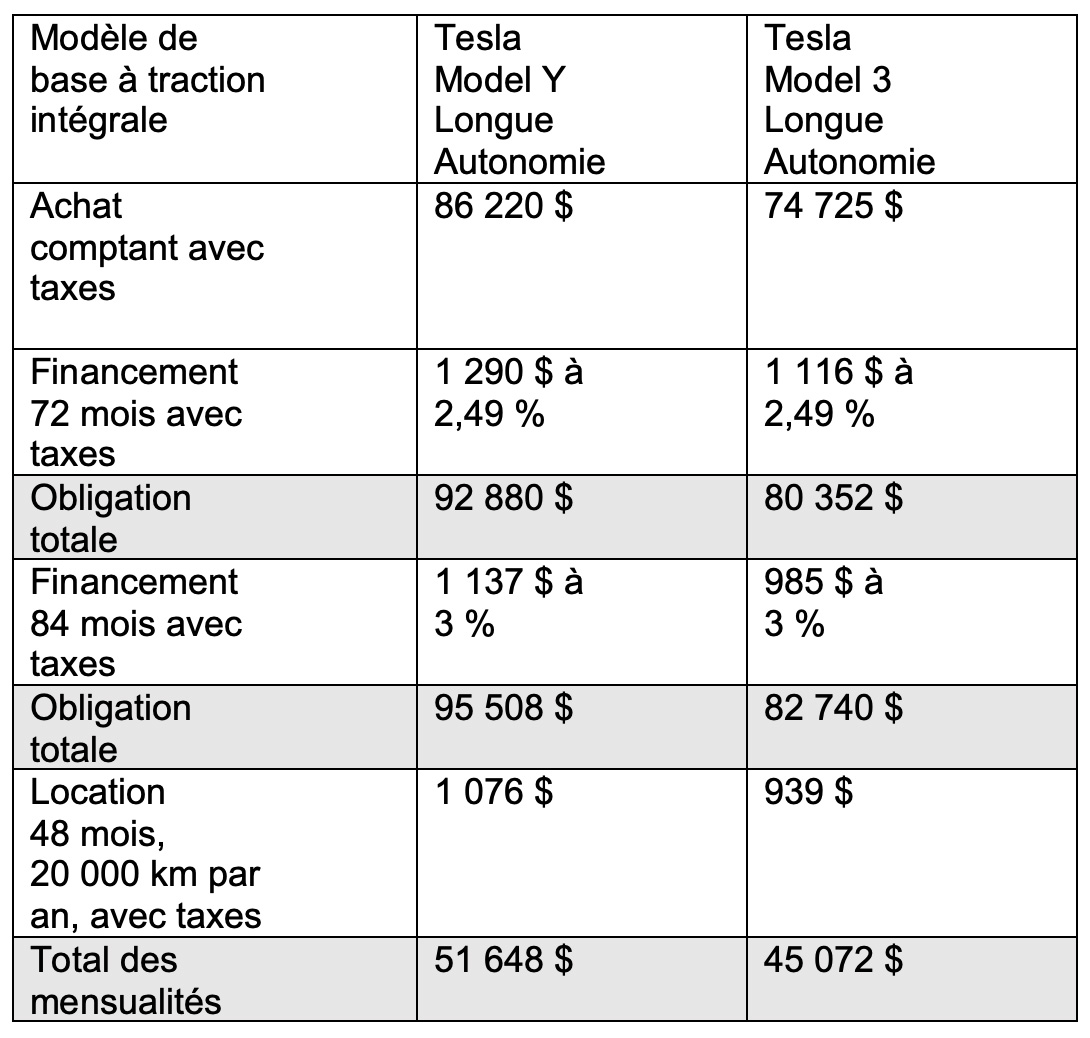 | Modèle de base à traction intégrale | Tesla Model Y Longue Autonomie | Tesla Model 3 Longue Autonomie |
|---|---|---|
| Achat comptant avec taxes | 86 220 $ | 74 725 $ |
| Financement 72 mois avec taxes | 1 290 $ à 2,49 % | 1 116 $ à 2,49 % |
| Obligation totale | 92 880 $ | 80 352 $ |
| Financement 84 mois avec taxes | 1 137 $ à 3 % | 985 $ à 3 % |
| Obligation totale | 95 508 $ | 82 740 $ |
| Location 48 mois, 20 000 km par an, avec taxes | 1 076 $ | 939 $ |
| Total des mensualités | 51 648 $ | 45 072 $ |